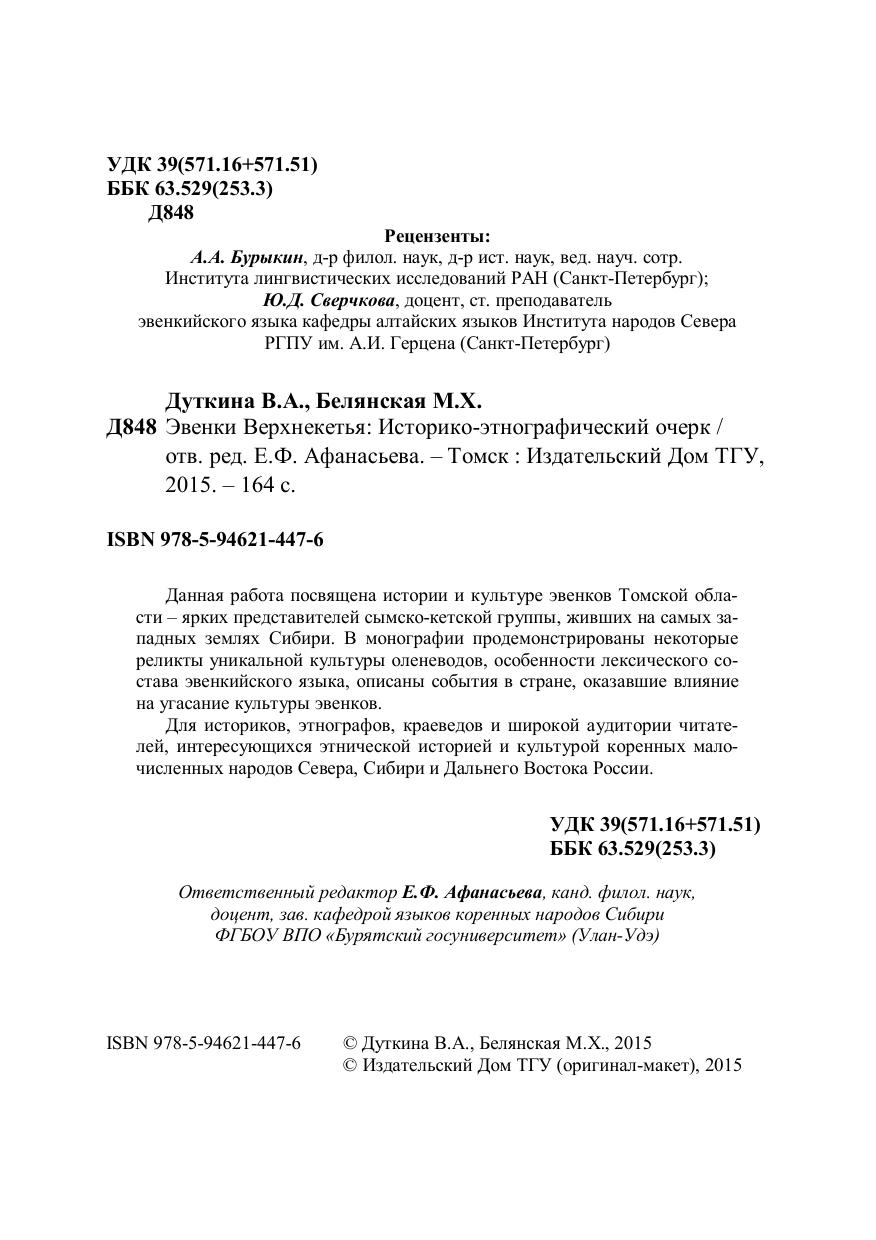 УДК 39(571.16+571.51)
ББК 63.529(253.3)
Д848

Рецензенты:
А.А. Бурыкин, д-р филол. наук, д-р ист. наук, вед. науч. сотр. Института лингвистических исследований РАН (Санкт-Петербург);
Ю.Д. Сверчкова, доцент, ст. преподаватель эвенкийского языка кафедры алтайских языков Института народов Севера РГПУ им. А.И. Герцена (Санкт-Петербург)

Дуткина В.А., Белянская М.Х.
Д848 Эвенки Верхнекетья: Историко-этнографический очерк / отв. ред. Е.Ф. Афанасьева. – Томск : Издательский Дом ТГУ, 2015. – 164 с.

ISBN 978-5-94621-447-6

Данная работа посвящена истории и культуре эвенков Томской области – ярких представителей сымско-кетской группы, живших на самых западных землях Сибири. В монографии продемонстрированы некоторые реликты уникальной культуры оленеводов, особенности лексического состава эвенкийского языка, описаны события в стране, оказавшие влияние на угасание культуры эвенков.

Для историков, этнографов, краеведов и широкой аудитории читателей, интересующихся этнической историей и культурой коренных малочисленных народов Севера, Сибири и Дальнего Востока России.

УДК 39(571.16+571.51)
ББК 63.529(253.3)

Ответственный редактор Е.Ф. Афанасьева, канд. филол. наук, доцент, зав. кафедрой языков коренных народов Сибири ФГБОУ ВПО «Бурятский госуниверситет» (Улан-Удэ)

ISBN 978-5-94621-447-6

© Дуткина В.А., Белянская М.Х., 2015
© Издательский Дом ТГУ (оригинал-макет), 2015